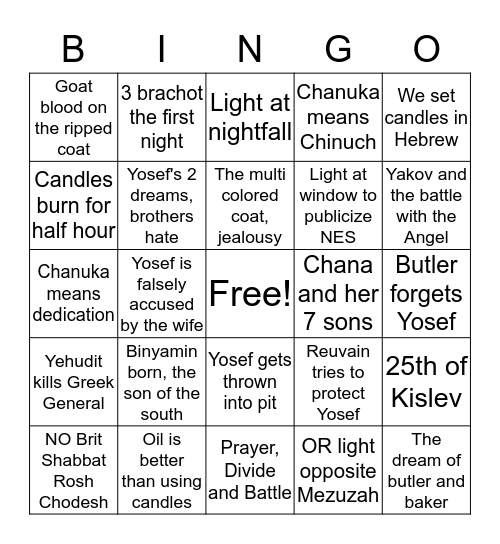 | B | I | N | G | O |
|---|---|---|---|---|
| Goat blood on the ripped coat | 3 brachot the first night | Light at nightfall | Chanuka means Chinuch | We set candles in Hebrew |
| Candles burn for half hour | Yosef's 2 dreams, brothers hate | The multi colored coat, jealousy | Light at window to publicize NES | Yakov and the battle with the Angel |
| Chanuka means dedication | Yosef is falsely accused by the wife | Free! | Chana and her 7 sons | Butler forgets Yosef |
| Yehudit kills Greek General | Binyamin born, the son of the south | Yosef gets thrown into pit | Reuvain tries to protect Yosef | 25th of Kislev |
| NO Brit Shabbat Rosh Chodesh | Oil is better than using candles | Prayer, Divide and Battle | OR light opposite Mezuzah | The dream of butler and baker |